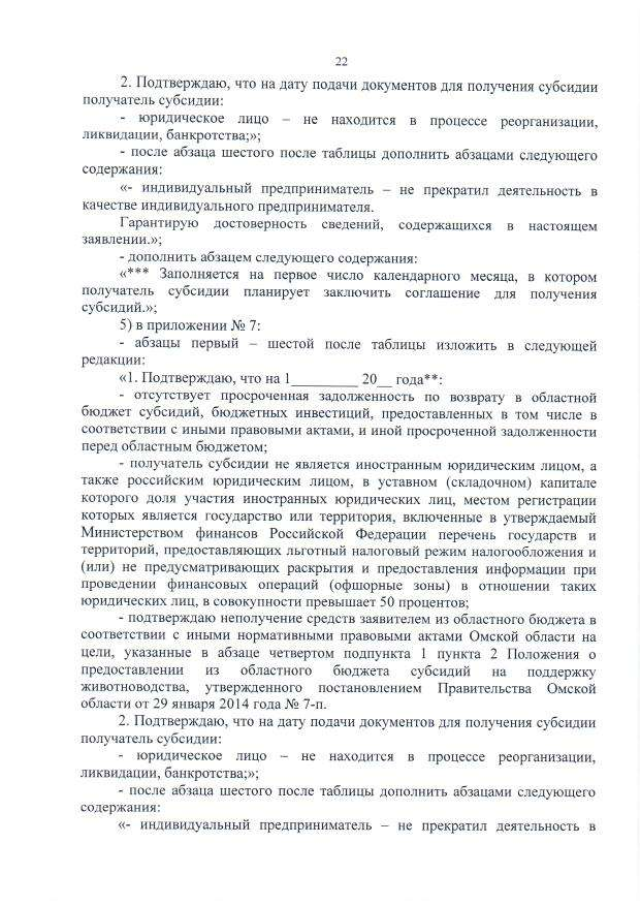 22

2. Подтверждаю, что на дату подачи документов для получения субсидии получатель субсидии:

- юридическое лицо – не находится в процессе реорганизации, ликвидации, банкротства;»;

- после абзаца шестого после таблицы дополнить абзацами следующего содержания:

«- индивидуальный предприниматель – не прекратил деятельность в качестве индивидуального предпринимателя.

Гарантирую достоверность сведений, содержащихся в настоящем заявлении.»;

- дополнить абзацем следующего содержания:

«*** Заполняется на первое число календарного месяца, в котором получатель субсидии планирует заключить соглашение для получения субсидий.»;

5) в приложении № 7:

- абзацы первый – шестой после таблицы изложить в следующей редакции:

«1. Подтверждаю, что на 1_________ 20__ года**:

- отсутствует просроченная задолженность по возврату в областной бюджет субсидий, бюджетных инвестиций, предоставленных в том числе в соответствии с иными правовыми актами, и иной просроченной задолженности перед областным бюджетом;

- получатель субсидии не является иностранным юридическим лицом, а также российским юридическим лицом, в уставном (складочном) капитале которого доля участия иностранных юридических лиц, местом регистрации которых является государство или территория, включенные в утверждаемый Министерством финансов Российской Федерации перечень государств и территорий, предоставляющих льготный налоговый режим налогообложения и (или) не предусматривающих раскрытия и предоставления информации при проведении финансовых операций (офшорные зоны) в отношении таких юридических лиц, в совокупности превышает 50 процентов;

- подтверждаю неполучение средств заявителем из областного бюджета в соответствии с иными нормативными правовыми актами Омской области на цели, указанные в абзаце четвертом подпункта 1 пункта 2 Положения о предоставлении из областного бюджета субсидий на поддержку животноводства, утвержденного постановлением Правительства Омской области от 29 января 2014 года № 7-п.

2. Подтверждаю, что на дату подачи документов для получения субсидии получатель субсидии:

- юридическое лицо – не находится в процессе реорганизации, ликвидации, банкротства;»;

- после абзаца шестого после таблицы дополнить абзацами следующего содержания:

«- индивидуальный предприниматель – не прекратил деятельность в